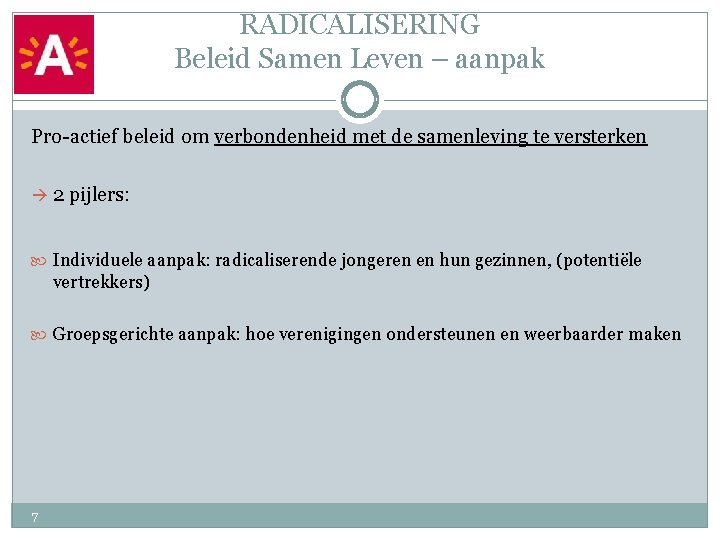 A

RADICALISERING
Beleid Samen Leven – aanpak

Pro-actief beleid om verbondenheid met de samenleving te versterken

→ 2 pijlers:

Individuele aanpak: radicaliserende jongeren en hun gezinnen, (potentiële vertrekkers)

Groepsgerichte aanpak: hoe verenigingen ondersteunen en weerbaarder maken

7